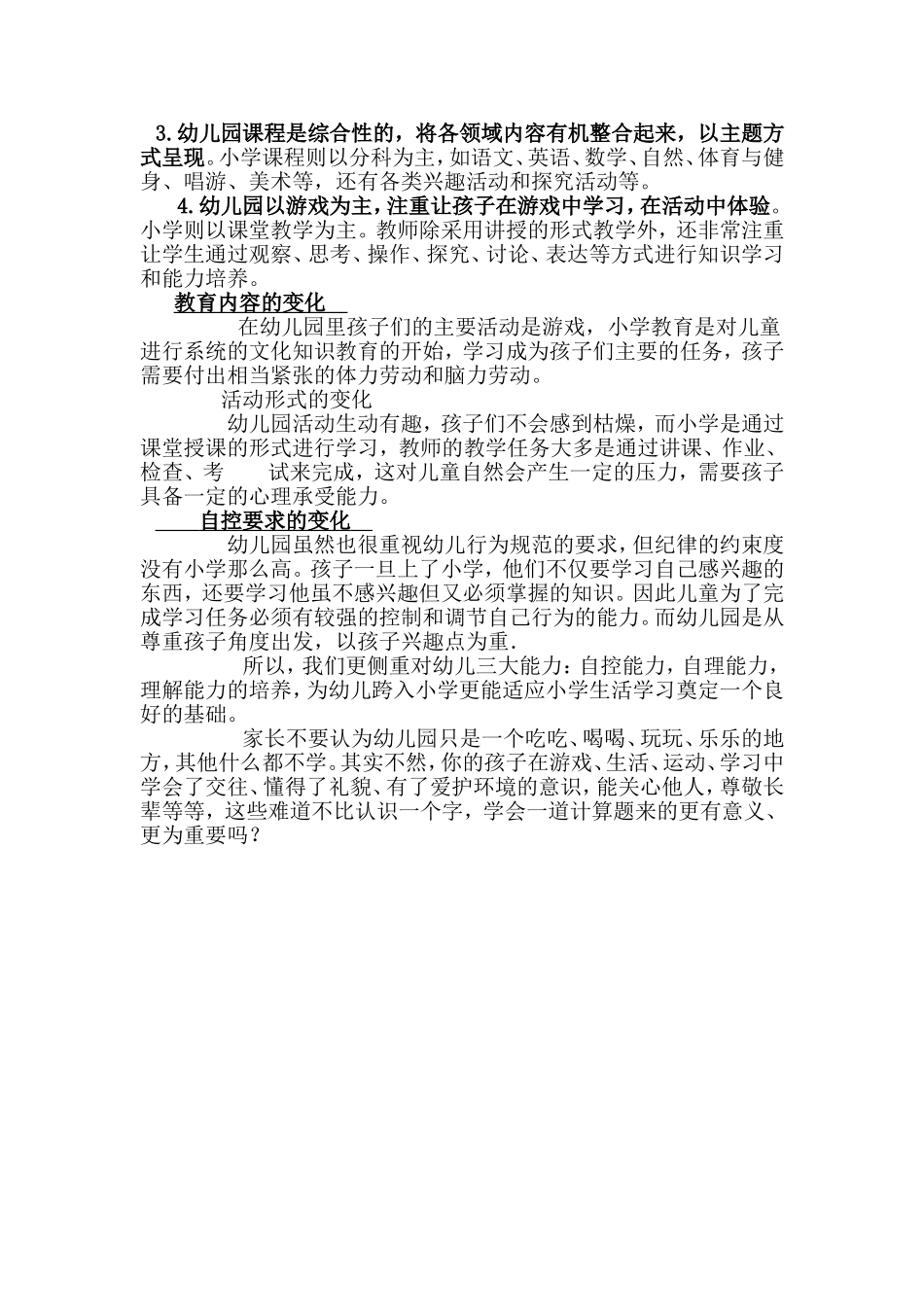 3.幼儿园课程是综合性的，将各领域内容有机整合起来，以主题方式呈现。小学课程则以分科为主，如语文、英语、数学、自然、体育与健身、唱游、美术等，还有各类兴趣活动和探究活动等。

4.幼儿园以游戏为主，注重让孩子在游戏中学习，在活动中体验。小学则以课堂教学为主。教师除采用讲授的形式教学外，还非常注重让学生通过观察、思考、操作、探究、讨论、表达等方式进行知识学习和能力培养。

教育内容的变化

在幼儿园里孩子们的主要活动是游戏，小学教育是对儿童进行系统的文化知识教育的开始，学习成为孩子们主要的任务，孩子需要付出相当紧张的体力劳动和脑力劳动。

活动形式的变化

幼儿园活动生动有趣，孩子们不会感到枯燥，而小学是通过课堂授课的形式进行学习，教师的教学任务大多是通过讲课、作业、检查、考　　试来完成，这对儿童自然会产生一定的压力，需要孩子具备一定的心理承受能力。

自控要求的变化

幼儿园虽然也很重视幼儿行为规范的要求，但纪律的约束度没有小学那么高。孩子一旦上了小学，他们不仅要学习自己感兴趣的东西，还要学习他虽不感兴趣但又必须掌握的知识。因此儿童为了完成学习任务必须有较强的控制和调节自己行为的能力。而幼儿园是从尊重孩子角度出发，以孩子兴趣点为重.

所以，我们更侧重对幼儿三大能力：自控能力，自理能力，理解能力的培养，为幼儿跨入小学更能适应小学生活学习奠定一个良好的基础。

家长不要认为幼儿园只是一个吃吃、喝喝、玩玩、乐乐的地方，其他什么都不学。其实不然，你的孩子在游戏、生活、运动、学习中学会了交往、懂得了礼貌、有了爱护环境的意识，能关心他人，尊敬长辈等等，这些难道不比认识一个字，学会一道计算题来的更有意义、更为重要吗？